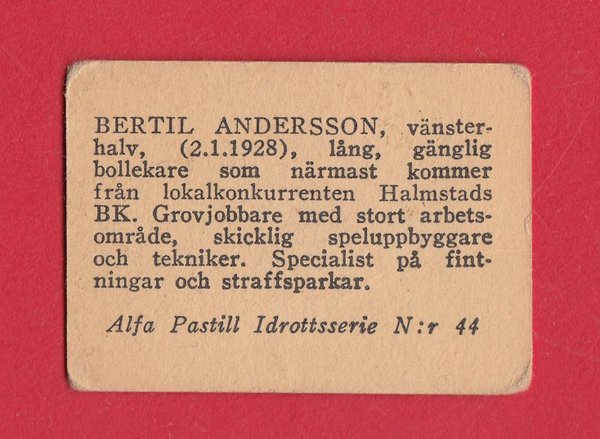 BERTIL ANDERSSON, vänsterhalv, (2.1.1928), lång, gänglig bollekare som närmast kommer från lokalkonkurrenten Halmstads BK. Grovjobbare med stort arbetsområde, skicklig speluppbyggare och tekniker. Specialist på fintningar och straffsparkar.

Alfa Pastill Idrottsserie N:r 44